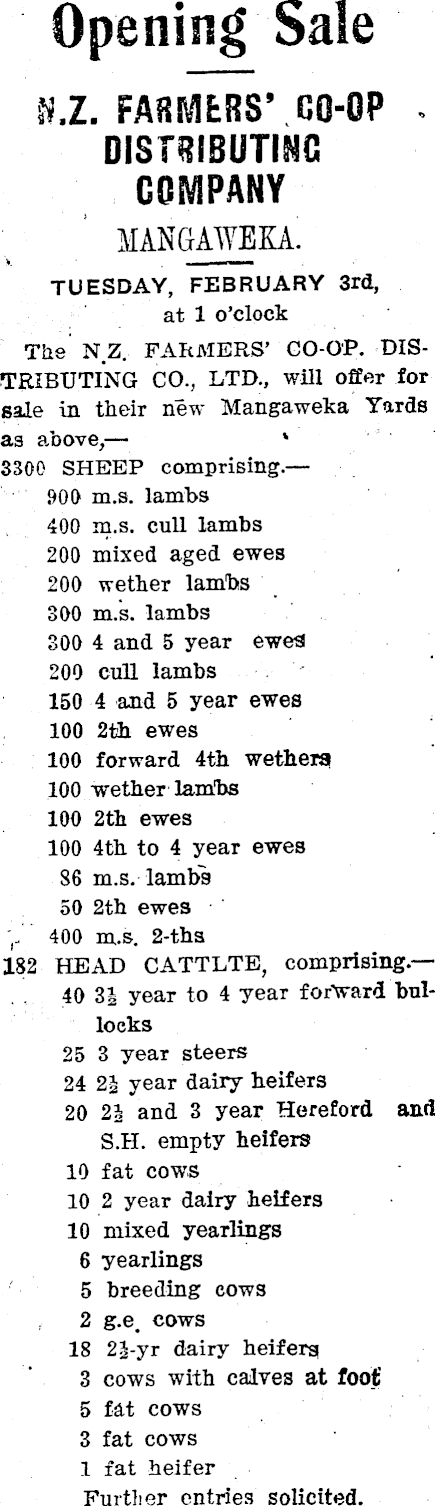 Opening Sale

N.Z. FARMERS' CO-OP DISTRIBUTING COMPANY

MANGAWEKA.

TUESDAY, FEBRUARY 3rd, at 1 o'clock

The N.Z. FARMERS' CO-OP. DISTRIBUTING CO., LTD., will offer for sale in their new Mangaweka Yards as above,—

3300 SHEEP comprising.—
900 m.s. lambs
400 m.s. cull lambs
200 mixed aged ewes
200 wether lambs
300 m.s. lambs
300 4 and 5 year ewes
200 cull lambs
150 4 and 5 year ewes
100 2th ewes
100 forward 4th wethers
100 wether lambs
100 2th ewes
100 4th to 4 year ewes
86 m.s. lambs
50 2th ewes
400 m.s. 2-ths

182 HEAD CATTLTE, comprising.—
40 $3\frac{1}{2}$ year to 4 year forward bullocks
25 3 year steers
24 $2\frac{1}{2}$ year dairy heifers
20 $2\frac{1}{2}$ and 3 year Hereford and S.H. empty heifers
10 fat cows
10 2 year dairy heifers
10 mixed yearlings
6 yearlings
5 breeding cows
2 g.e. cows
18 $2\frac{1}{2}$-yr dairy heifers
3 cows with calves at foot
5 fat cows
3 fat cows
1 fat heifer

Further entries solicited.